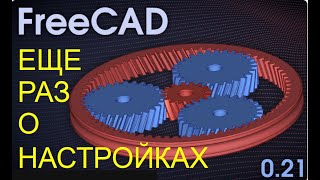 FreeCAD
ЕЩЕ
РАЗ
О
НАСТРОЙКАХ
0.21